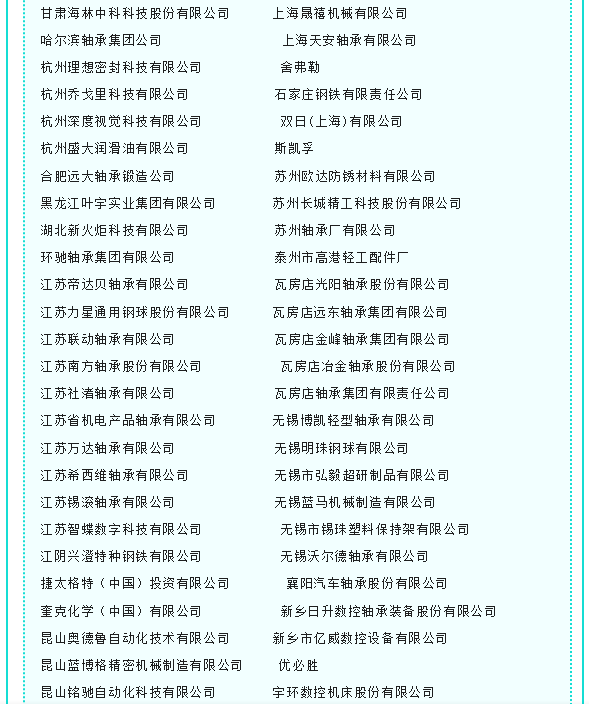 甘肃海林中科科技股份有限公司
哈尔滨轴承集团公司
杭州理想密封科技有限公司
杭州乔戈里科技有限公司
杭州深度视觉科技有限公司
杭州盛大润滑油有限公司
合肥远大轴承锻造公司
黑龙江叶宇实业集团有限公司
湖北新火炬科技有限公司
环驰轴承集团有限公司
江苏帝达贝轴承有限公司
江苏力星通用钢球股份有限公司
江苏联动轴承有限公司
江苏南方轴承股份有限公司
江苏社渚轴承有限公司
江苏省机电产品轴承有限公司
江苏万达轴承有限公司
江苏希西维轴承有限公司
江苏锡滚轴承有限公司
江苏智蝶数字科技有限公司
江阴兴澄特种钢铁有限公司
捷太格特（中国）投资有限公司
奎克化学（中国）有限公司
昆山奥德鲁自动化技术有限公司
昆山蓝博格精密机械制造有限公司
昆山铭驰自动化科技有限公司

上海晟禧机械有限公司
上海天安轴承有限公司
舍弗勒
石家庄钢铁有限责任公司
双日(上海)有限公司
斯凯孚
苏州欧达防锈材料有限公司
苏州长城精工科技股份有限公司
苏州轴承厂有限公司
泰州市高港轻工配件厂
瓦房店光阳轴承股份有限公司
瓦房店远东轴承集团有限公司
瓦房店金峰轴承集团有限公司
瓦房店冶金轴承股份有限公司
瓦房店轴承集团有限责任公司
无锡博凯轻型轴承有限公司
无锡明珠钢球有限公司
无锡市弘毅超研制品有限公司
无锡蓝马机械制造有限公司
无锡市锡珠塑料保持架有限公司
无锡沃尔德轴承有限公司
襄阳汽车轴承股份有限公司
新乡日升数控轴承装备股份有限公司
新乡市亿威数控设备有限公司
优必胜
宇环数控机床股份有限公司